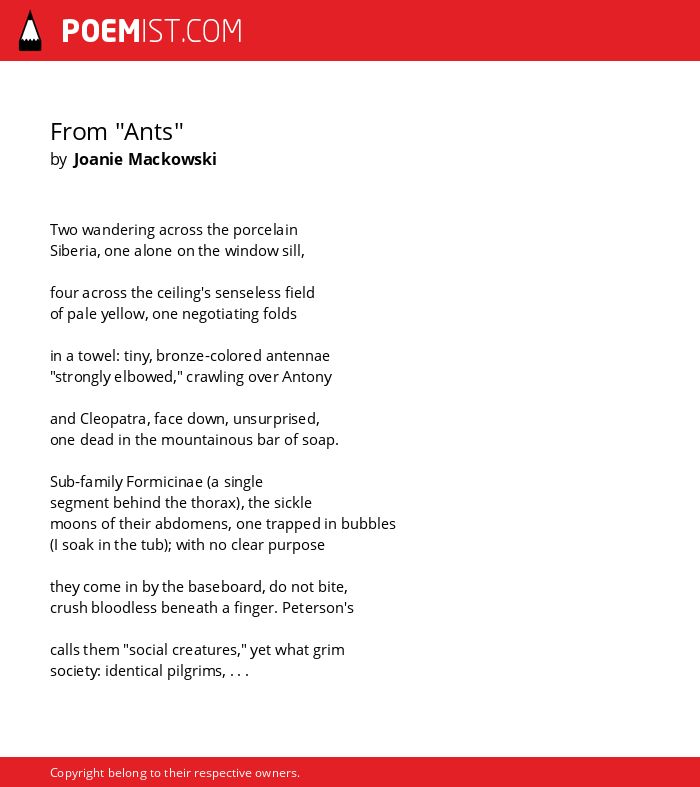 POEMIST.COM

From "Ants"
by Joanie Mackowski

Two wandering across the porcelain
Siberia, one alone on the window sill,

four across the ceiling's senseless field
of pale yellow, one negotiating folds

in a towel: tiny, bronze-colored antennae
"strongly elbowed," crawling over Antony

and Cleopatra, face down, unsurprised,
one dead in the mountainous bar of soap.

Sub-family Formicinae (a single
segment behind the thorax), the sickle
moons of their abdomens, one trapped in bubbles
(I soak in the tub); with no clear purpose

they come in by the baseboard, do not bite,
crush bloodless beneath a finger. Peterson's

calls them "social creatures," yet what grim
society: identical pilgrims, . . .

Copyright belong to their respective owners.